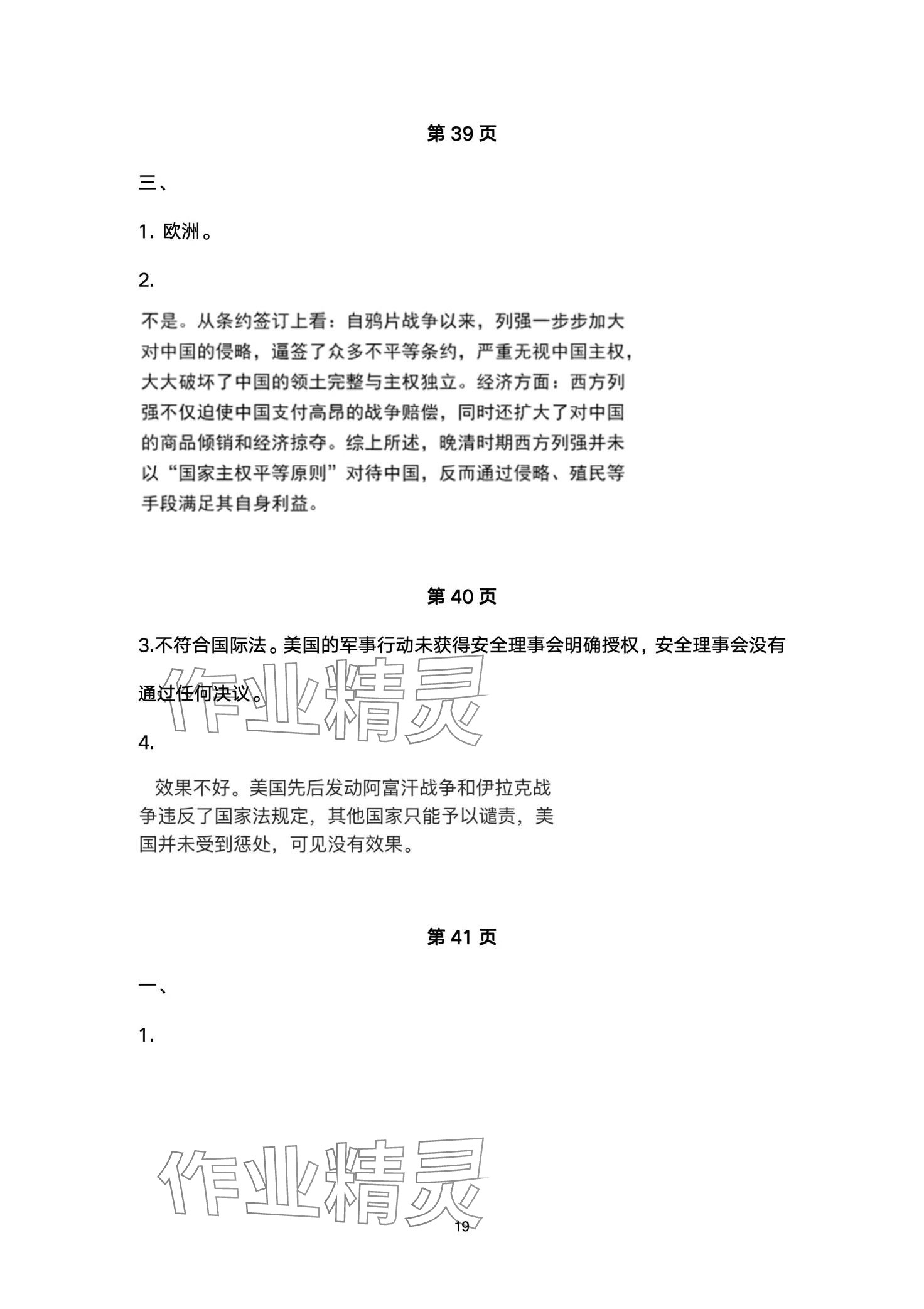 第 39 页

三、

1. 欧洲。

2.

不是。从条约签订上看：自鸦片战争以来，列强一步步加大对中国的侵略，逼签了众多不平等条约，严重无视中国主权，大大破坏了中国的领土完整与主权独立。经济方面：西方列强不仅迫使中国支付高昂的战争赔偿，同时还扩大了对中国的商品倾销和经济掠夺。综上所述，晚清时期西方列强并未以“国家主权平等原则”对待中国，反而通过侵略、殖民等手段满足其自身利益。

第 40 页

3.不符合国际法。美国的军事行动未获得安全理事会明确授权，安全理事会没有通过任何决议。

作业精灵

4.

效果不好。美国先后发动阿富汗战争和伊拉克战争违反了国家法规定，其他国家只能予以谴责，美国并未受到惩处，可见没有效果。

第 41 页

一、

1.

作业精灵

19